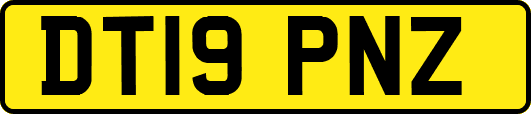 DT19 PNZ